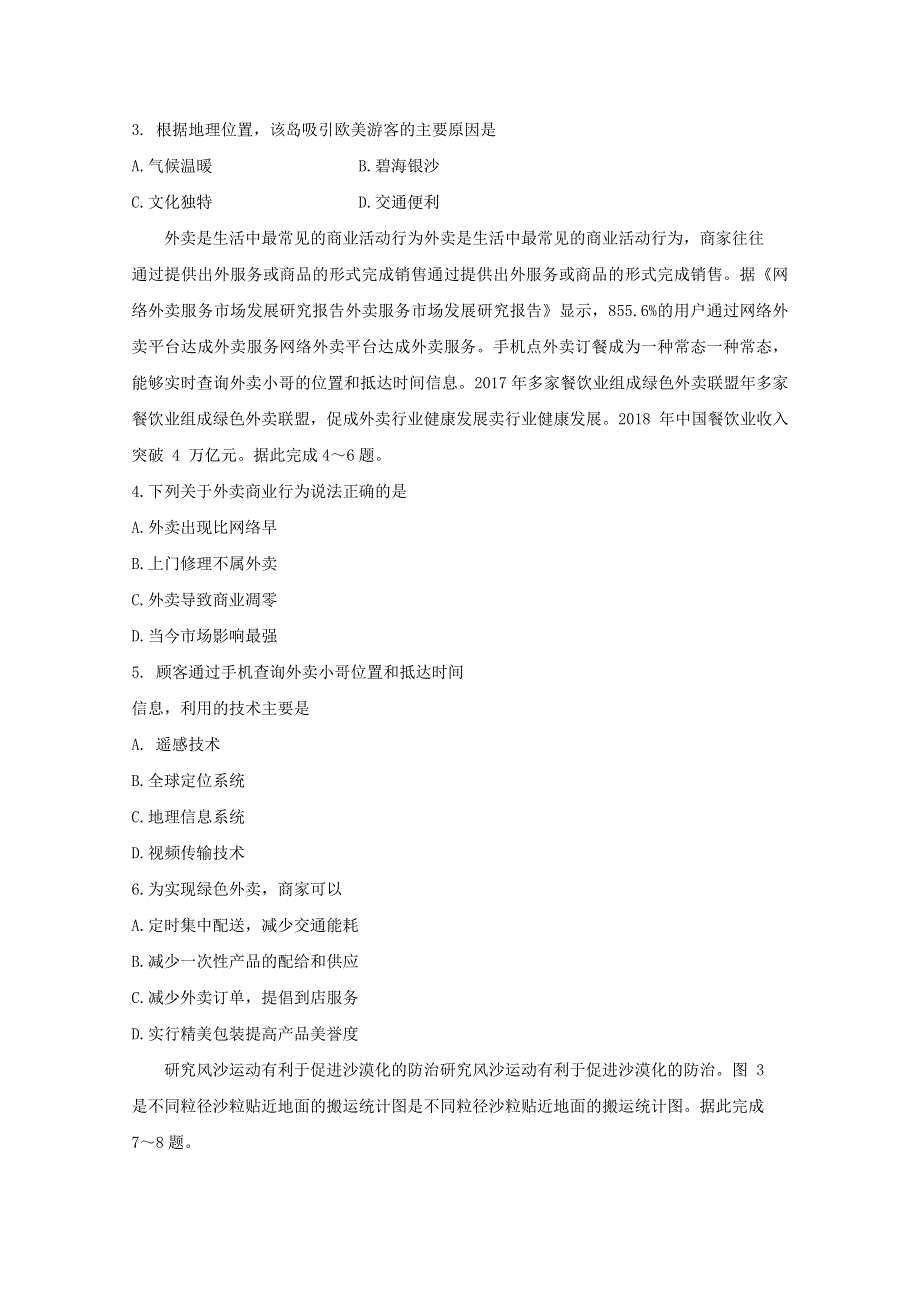 3. 根据地理位置，该岛吸引欧美游客的主要原因是

A. 气候温暖　　　　　　　　B. 碧海银沙

C. 文化独特　　　　　　　　D. 交通便利

外卖是生活中最常见的商业活动行为外卖是生活中最常见的商业活动行为，商家往往通过提供出外服务或商品的形式完成销售通过提供出外服务或商品的形式完成销售。据《网络外卖服务市场发展研究报告外卖服务市场发展研究报告》显示，855.6%的用户通过网络外卖平台达成外卖服务网络外卖平台达成外卖服务。手机点外卖订餐成为一种常态一种常态，能够实时查询外卖小哥的位置和抵达时间信息。2017 年多家餐饮业组成绿色外卖联盟年多家餐饮业组成绿色外卖联盟，促成外卖行业健康发展卖行业健康发展。2018 年中国餐饮业收入突破 4 万亿元。据此完成 4～6 题。

4. 下列关于外卖商业行为说法正确的是

A. 外卖出现比网络早

B. 上门修理不属外卖

C. 外卖导致商业凋零

D. 当今市场影响最强

5. 顾客通过手机查询外卖小哥位置和抵达时间信息，利用的技术主要是

A. 遥感技术

B. 全球定位系统

C. 地理信息系统

D. 视频传输技术

6. 为实现绿色外卖，商家可以

A. 定时集中配送，减少交通能耗

B. 减少一次性产品的配给和供应

C. 减少外卖订单，提倡到店服务

D. 实行精美包装提高产品美誉度

研究风沙运动有利于促进沙漠化的防治研究风沙运动有利于促进沙漠化的防治。图 3 是不同粒径沙粒贴近地面的搬运统计图是不同粒径沙粒贴近地面的搬运统计图。据此完成 7～8 题。